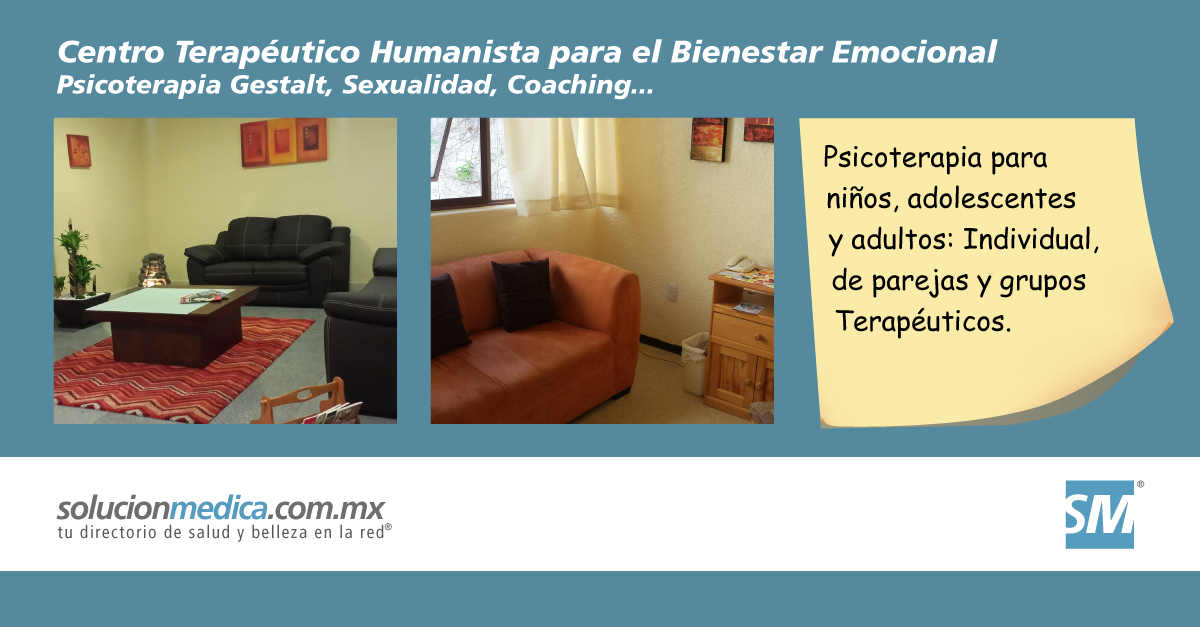 Centro Terapéutico Humanista para el Bienestar Emocional
Psicoterapia Gestalt, Sexualidad, Coaching...

Psicoterapia para niños, adolescentes y adultos: Individual, de parejas y grupos Terapéuticos.

solucionmedica.com.mx
tu directorio de salud y belleza en la red®

SM®